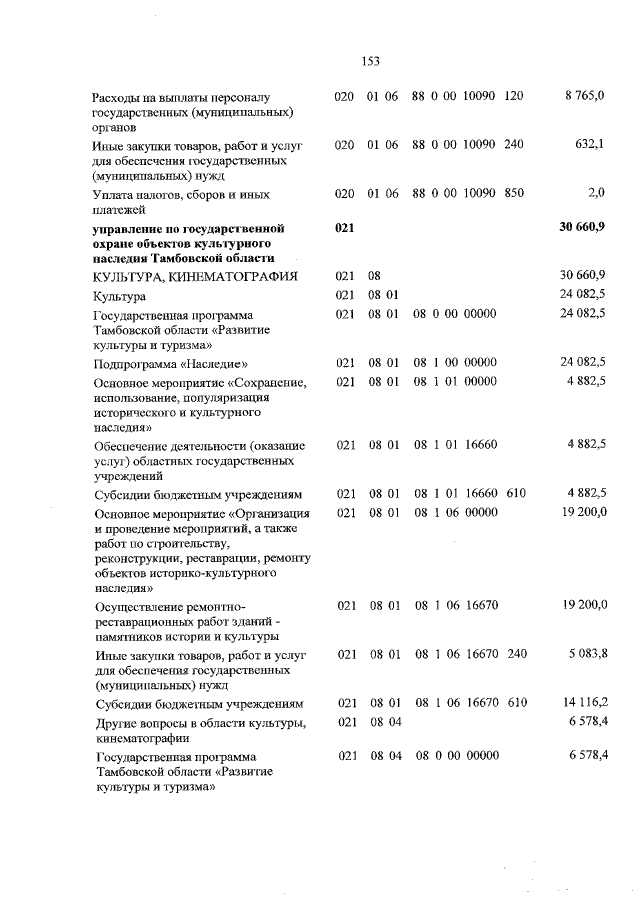 153

| Расходы на выплаты персоналу государственных (муниципальных) органов | 020 | 01 06 | 88 0 00 10090 | 120 | 8 765,0 |
|---|---|---|---|---|---|
| Иные закупки товаров, работ и услуг для обеспечения государственных (муниципальных) нужд | 020 | 01 06 | 88 0 00 10090 | 240 | 632,1 |
| Уплата налогов, сборов и иных платежей | 020 | 01 06 | 88 0 00 10090 | 850 | 2,0 |
| управление по государственной охране объектов культурного наследия Тамбовской области | 021 | | | | 30 660,9 |
| КУЛЬТУРА, КИНЕМАТОГРАФИЯ | 021 | 08 | | | 30 660,9 |
| Культура | 021 | 08 01 | | | 24 082,5 |
| Государственная программа Тамбовской области «Развитие культуры и туризма» | 021 | 08 01 | 08 0 00 00000 | | 24 082,5 |
| Подпрограмма «Наследие» | 021 | 08 01 | 08 1 00 00000 | | 24 082,5 |
| Основное мероприятие «Сохранение, использование, популяризация исторического и культурного наследия» | 021 | 08 01 | 08 1 01 00000 | | 4 882,5 |
| Обеспечение деятельности (оказание услуг) областных государственных учреждений | 021 | 08 01 | 08 1 01 16660 | | 4 882,5 |
| Субсидии бюджетным учреждениям | 021 | 08 01 | 08 1 01 16660 | 610 | 4 882,5 |
| Основное мероприятие «Организация и проведение мероприятий, а также работ по строительству, реконструкции, реставрации, ремонту объектов историко-культурного наследия» | 021 | 08 01 | 08 1 06 00000 | | 19 200,0 |
| Осуществление ремонтно-реставрационных работ зданий - памятников истории и культуры | 021 | 08 01 | 08 1 06 16670 | | 19 200,0 |
| Иные закупки товаров, работ и услуг для обеспечения государственных (муниципальных) нужд | 021 | 08 01 | 08 1 06 16670 | 240 | 5 083,8 |
| Субсидии бюджетным учреждениям | 021 | 08 01 | 08 1 06 16670 | 610 | 14 116,2 |
| Другие вопросы в области культуры, кинематографии | 021 | 08 04 | | | 6 578,4 |
| Государственная программа Тамбовской области «Развитие культуры и туризма» | 021 | 08 04 | 08 0 00 00000 | | 6 578,4 |